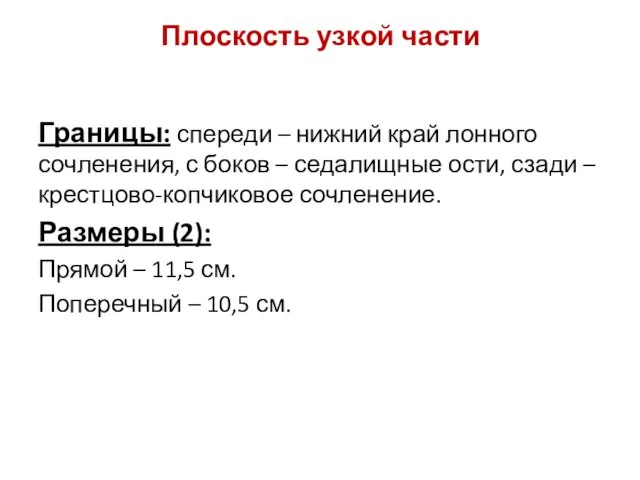 Плоскость узкой части

Границы: спереди – нижний край лонного сочленения, с боков – седалищные ости, сзади – крестцово-копчиковое сочленение.

Размеры (2):

Прямой – 11,5 см.

Поперечный – 10,5 см.